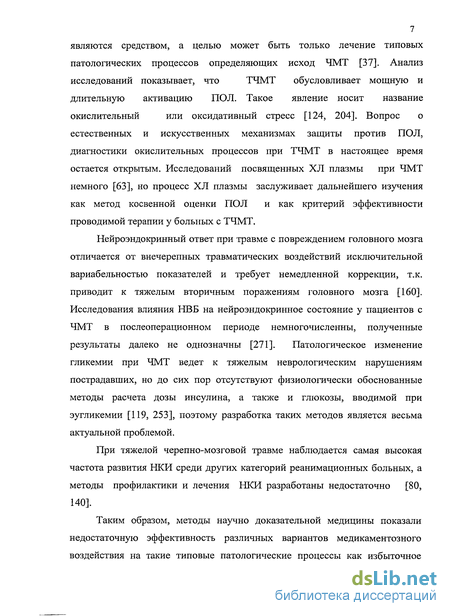 7

являются средством, а целью может быть только лечение типовых патологических процессов определяющих исход ЧМТ [37]. Анализ исследований показывает, что ТЧМТ обусловливает мощную и длительную активацию ПОЛ. Такое явление носит название окислительный или оксидативный стресс [124, 204]. Вопрос о естественных и искусственных механизмах защиты против ПОЛ, диагностики окислительных процессов при ТЧМТ в настоящее время остается открытым. Исследований посвященных ХЛ плазмы при ЧМТ немного [63], но процесс ХЛ плазмы заслуживает дальнейшего изучения как метод косвенной оценки ПОЛ и как критерий эффективности проводимой терапии у больных с ТЧМТ.

Нейроэндокринный ответ при травме с повреждением головного мозга отличается от внечерепных травматических воздействий исключительной вариабельностью показателей и требует немедленной коррекции, т.к. приводит к тяжелым вторичным поражениям головного мозга [160]. Исследования влияния НВБ на нейроэндокринное состояние у пациентов с ЧМТ в послеоперационном периоде немногочисленны, полученные результаты далеко не однозначны [271]. Патологическое изменение гликемии при ЧМТ ведет к тяжелым неврологическим нарушениям пострадавших, но до сих пор отсутствуют физиологически обоснованные методы расчета дозы инсулина, а также и глюкозы, вводимой при эугликемии [119, 253], поэтому разработка таких методов является весьма актуальной проблемой.

При тяжелой черепно-мозговой травме наблюдается самая высокая частота развития НКИ среди других категорий реанимационных больных, а методы профилактики и лечения НКИ разработаны недостаточно [80, 140].

Таким образом, методы научно доказательной медицины показали недостаточную эффективность различных вариантов медикаментозного воздействия на такие типовые патологические процессы как избыточное

dsLib.net
библиотека диссертаций